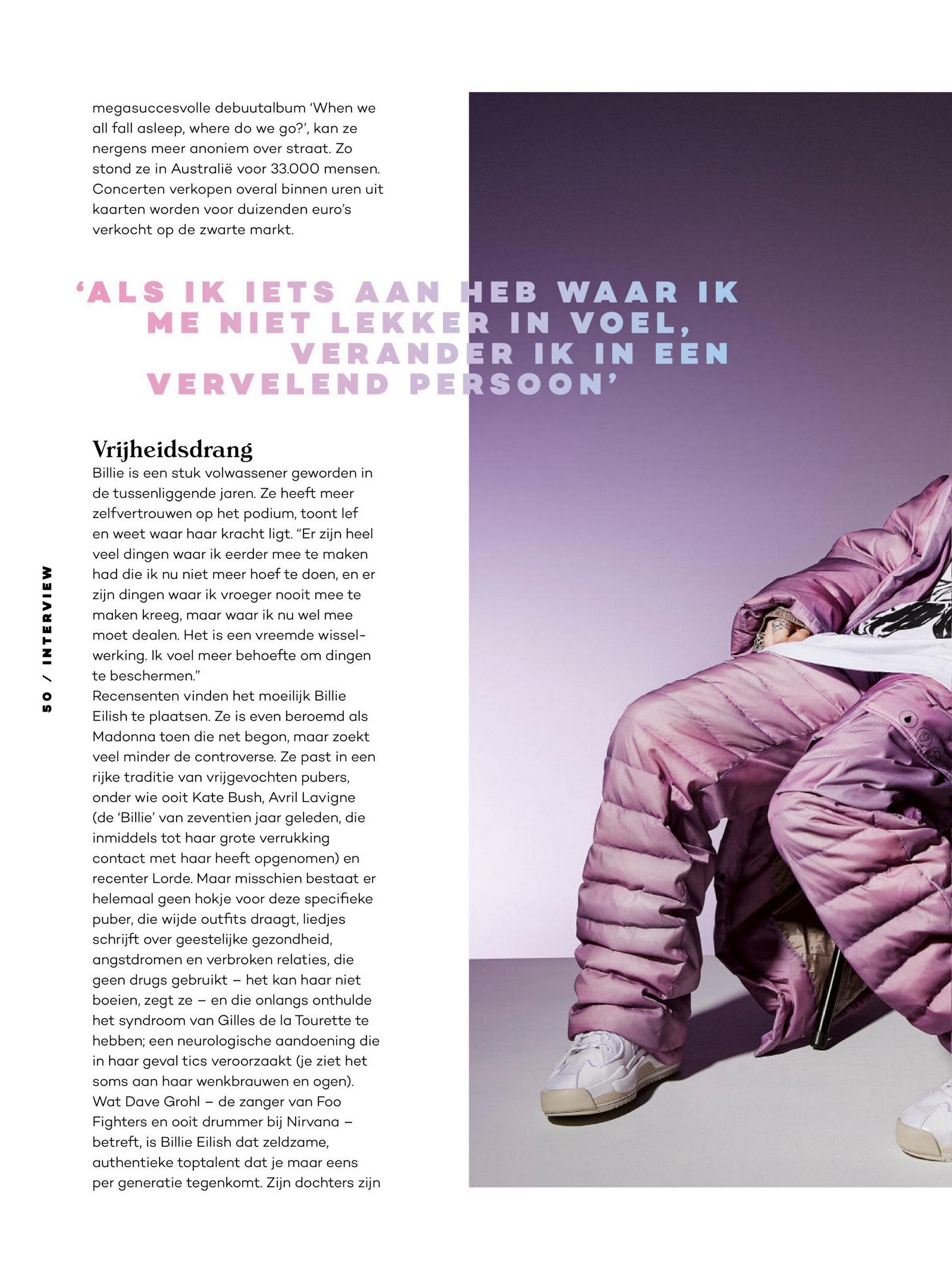 megasuccesvolle debuutalbum 'When we all fall asleep, where do we go?', kan ze nergens meer anoniem over straat. Zo stond ze in Australië voor 33.000 mensen. Concerten verkopen overal binnen uren uit kaarten worden voor duizenden euro's verkocht op de zwarte markt.

'ALS IK IETS AAN HEB WAAR IK ME NIET LEKKER IN VOEL, VERANDER IK IN EEN VERVELEND PERSOON'

Vrijheidsdrang

Billie is een stuk volwassener geworden in de tussenliggende jaren. Ze heeft meer zelfvertrouwen op het podium, toont lef en weet waar haar kracht ligt. "Er zijn heel veel dingen waar ik eerder mee te maken had die ik nu niet meer hoef te doen, en er zijn dingen waar ik vroeger nooit mee te maken kreeg, maar waar ik nu wel mee moet dealen. Het is een vreemde wisselwerking. Ik voel meer behoefte om dingen te beschermen."

Recensenten vinden het moeilijk Billie Eilish te plaatsen. Ze is even beroemd als Madonna toen die net begon, maar zoekt veel minder de controverse. Ze past in een rijke traditie van vrijgevochten pubers, onder wie ooit Kate Bush, Avril Lavigne (de 'Billie' van zeventien jaar geleden, die inmiddels tot haar grote verrukking contact met haar heeft opgenomen) en recenter Lorde. Maar misschien bestaat er helemaal geen hokje voor deze specifieke puber, die wijde outfits draagt, liedjes schrijft over geestelijke gezondheid, angstdromen en verbroken relaties, die geen drugs gebruikt – het kan haar niet boeien, zegt ze – en die onlangs onthulde het syndroom van Gilles de la Tourette te hebben; een neurologische aandoening die in haar geval tics veroorzaakt (je ziet het soms aan haar wenkbrauwen en ogen).

Wat Dave Grohl – de zanger van Foo Fighters en ooit drummer bij Nirvana – betreft, is Billie Eilish dat zeldzame, authentieke toptalent dat je maar eens per generatie tegenkomt. Zijn dochters zijn

50 / INTERVIEW